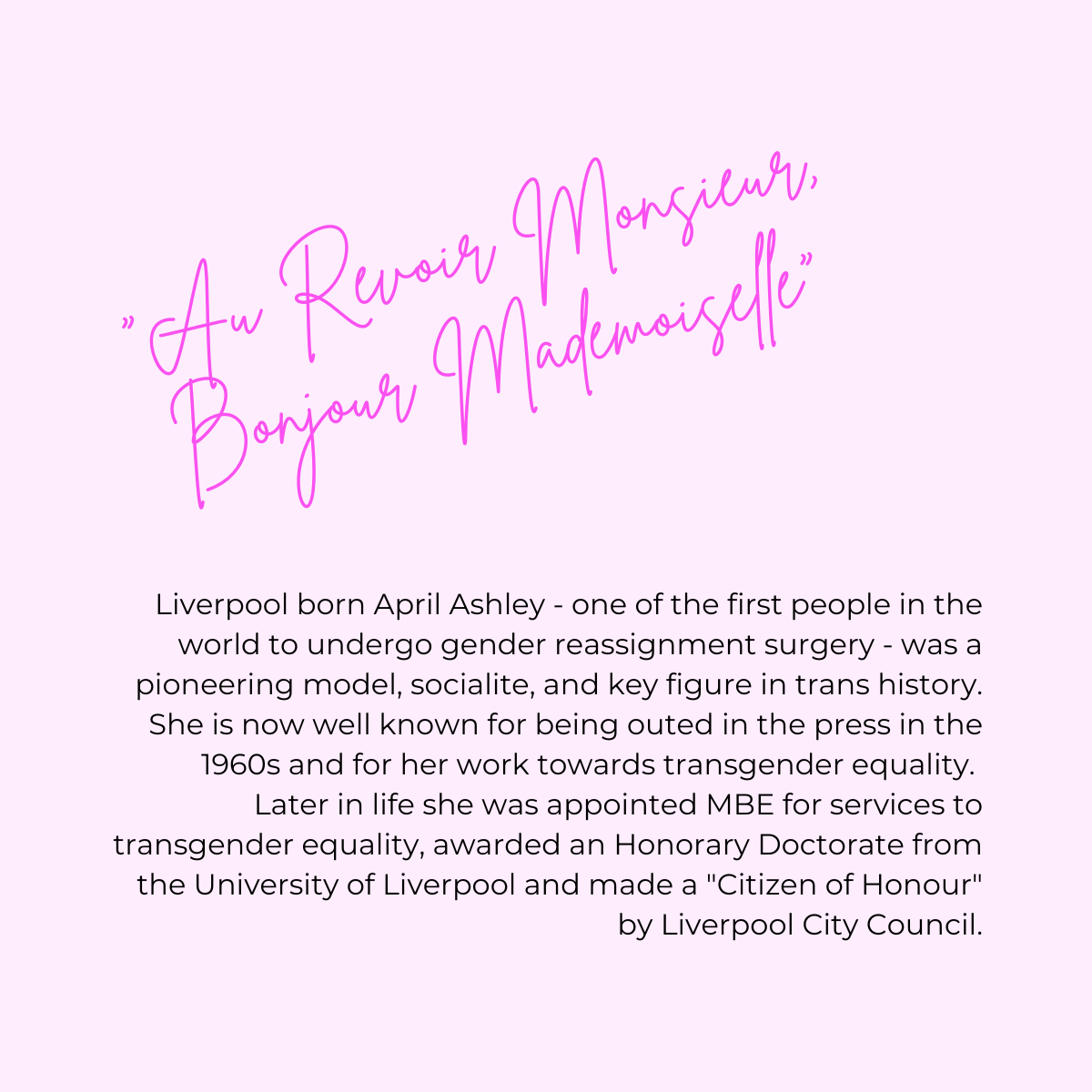 "Au Revoir Monsieur, Bonjour Mademoiselle"

Liverpool born April Ashley - one of the first people in the world to undergo gender reassignment surgery - was a pioneering model, socialite, and key figure in trans history. She is now well known for being outed in the press in the 1960s and for her work towards transgender equality.

Later in life she was appointed MBE for services to transgender equality, awarded an Honorary Doctorate from the University of Liverpool and made a "Citizen of Honour" by Liverpool City Council.